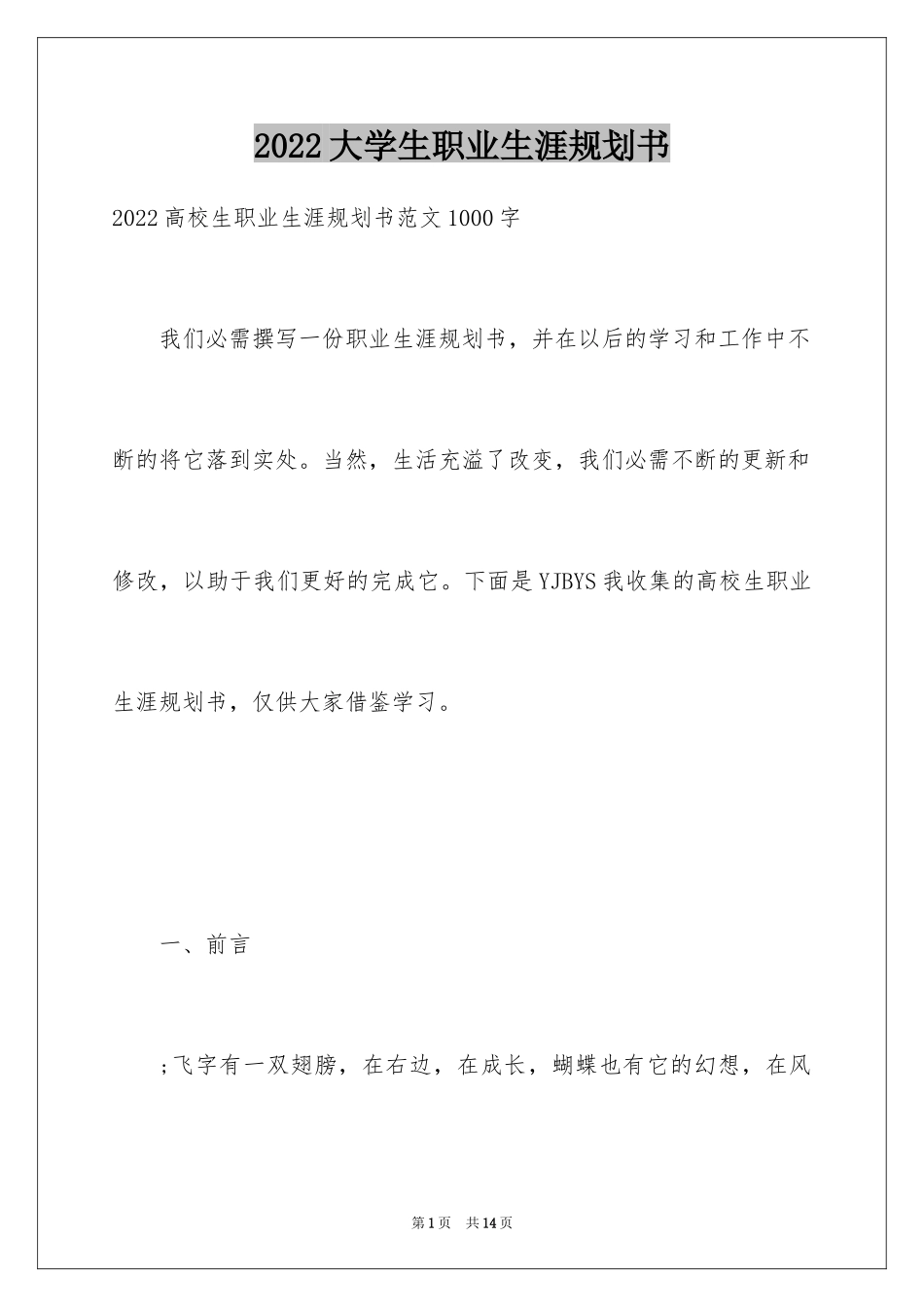 2022大学生职业生涯规划书

2022高校生职业生涯规划书范文1000字

我们必需撰写一份职业生涯规划书，并在以后的学习和工作中不断的将它落到实处。当然，生活充溢了改变，我们必需不断的更新和修改，以助于我们更好的完成它。下面是YJBYS我收集的高校生职业生涯规划书，仅供大家借鉴学习。

一、前言

;飞字有一双翅膀，在右边，在成长，蝴蝶也有它的幻想，在风

第1页 共14页